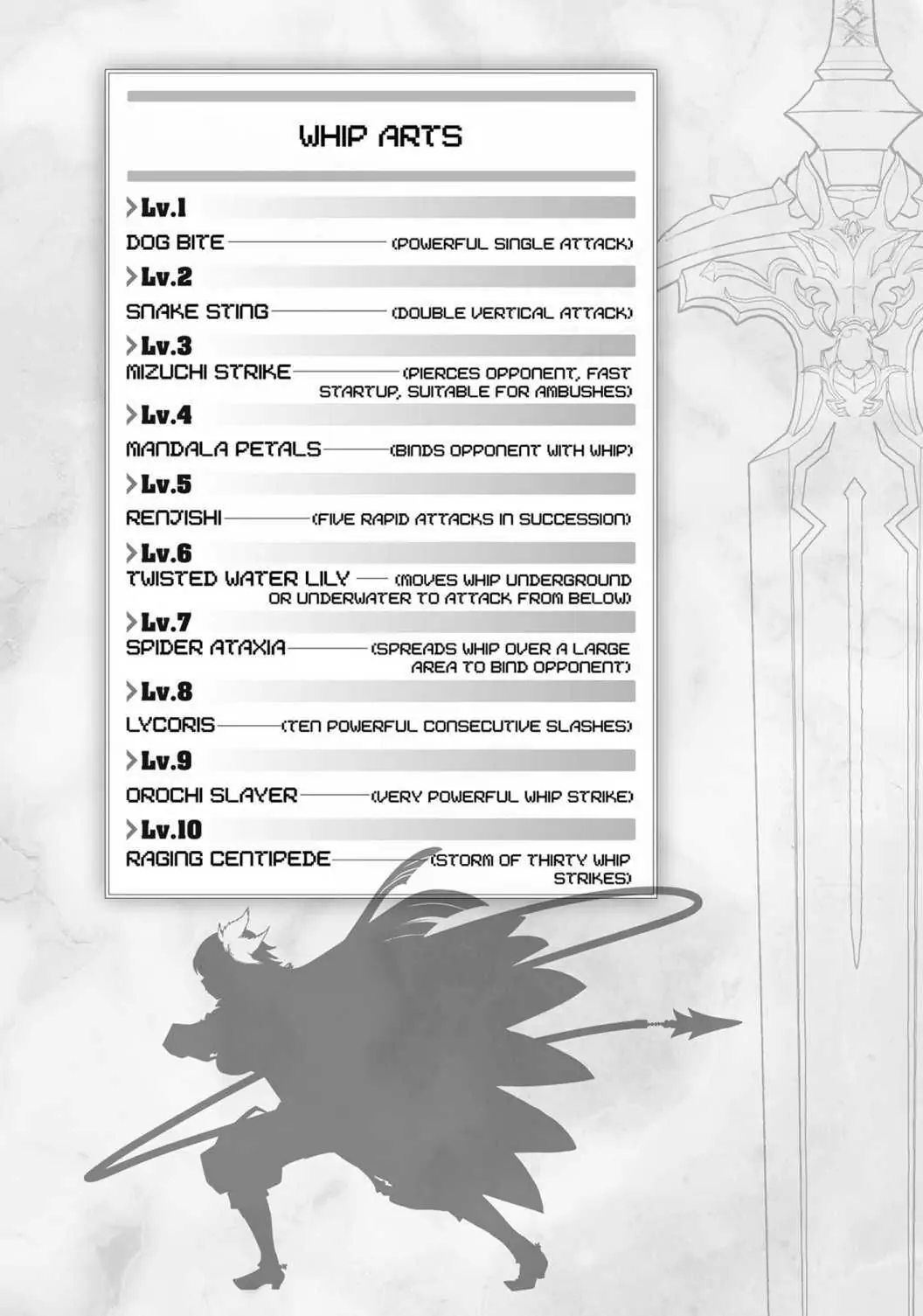 WHIP ARTS

Lv.1
DOG BITE (POWERFUL SINGLE ATTACK)

Lv.2
SNAKE STING (DOUBLE VERTICAL ATTACK)

Lv.3
MIZUCHI STRIKE (PIERCES OPPONENT, FAST STARTUP, SUITABLE FOR AMBUSHES)

Lv.4
MANDALA PETALS (BINDS OPPONENT WITH WHIP)

Lv.5
RENJISHI (FIVE RAPID ATTACKS IN SUCCESSION)

Lv.6
TWISTED WATER LILY (MOVES WHIP UNDERGROUND OR UNDERWATER TO ATTACK FROM BELOW)

Lv.7
SPIDER ATAXIA (SPREADS WHIP OVER A LARGE AREA TO BIND OPPONENT)

Lv.8
LYCORIS (TEN POWERFUL CONSECUTIVE SLASHES)

Lv.9
OROCHI SLAYER (VERY POWERFUL WHIP STRIKE)

Lv.10
RAGING CENTIPEDE (STORM OF THIRTY WHIP STRIKES)